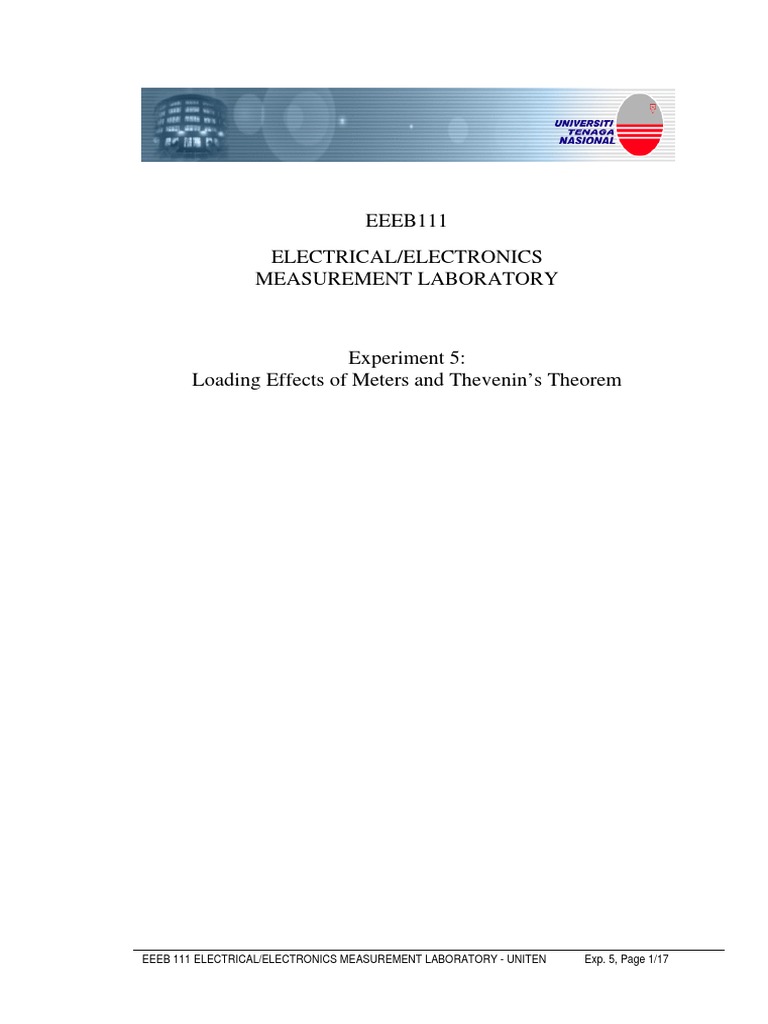 UNIVERSITI TENAGA NASIONAL

EEEB111

ELECTRICAL/ELECTRONICS MEASUREMENT LABORATORY

Experiment 5:
Loading Effects of Meters and Thevenin's Theorem

EEEB 111 ELECTRICAL/ELECTRONICS MEASUREMENT LABORATORY - UNITEN Exp. 5, Page 1/17